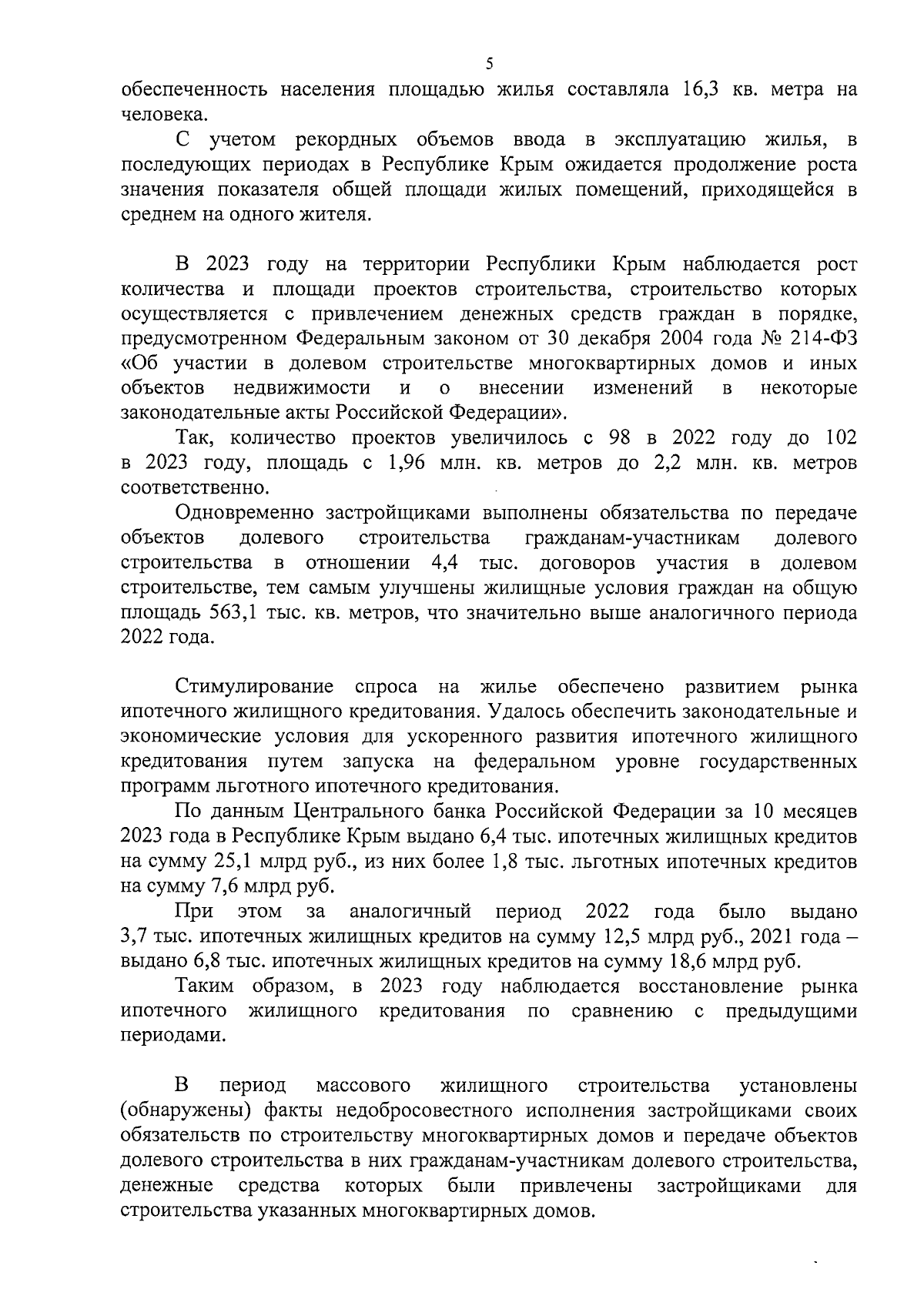 5

обеспеченность населения площадью жилья составляла 16,3 кв. метра на человека.

С учетом рекордных объемов ввода в эксплуатацию жилья, в последующих периодах в Республике Крым ожидается продолжение роста значения показателя общей площади жилых помещений, приходящейся в среднем на одного жителя.

В 2023 году на территории Республики Крым наблюдается рост количества и площади проектов строительства, строительство которых осуществляется с привлечением денежных средств граждан в порядке, предусмотренном Федеральным законом от 30 декабря 2004 года № 214-ФЗ «Об участии в долевом строительстве многоквартирных домов и иных объектов недвижимости и о внесении изменений в некоторые законодательные акты Российской Федерации».

Так, количество проектов увеличилось с 98 в 2022 году до 102 в 2023 году, площадь с 1,96 млн. кв. метров до 2,2 млн. кв. метров соответственно.

Одновременно застройщиками выполнены обязательства по передаче объектов долевого строительства гражданам-участникам долевого строительства в отношении 4,4 тыс. договоров участия в долевом строительстве, тем самым улучшены жилищные условия граждан на общую площадь 563,1 тыс. кв. метров, что значительно выше аналогичного периода 2022 года.

Стимулирование спроса на жилье обеспечено развитием рынка ипотечного жилищного кредитования. Удалось обеспечить законодательные и экономические условия для ускоренного развития ипотечного жилищного кредитования путем запуска на федеральном уровне государственных программ льготного ипотечного кредитования.

По данным Центрального банка Российской Федерации за 10 месяцев 2023 года в Республике Крым выдано 6,4 тыс. ипотечных жилищных кредитов на сумму 25,1 млрд руб., из них более 1,8 тыс. льготных ипотечных кредитов на сумму 7,6 млрд руб.

При этом за аналогичный период 2022 года было выдано 3,7 тыс. ипотечных жилищных кредитов на сумму 12,5 млрд руб., 2021 года – выдано 6,8 тыс. ипотечных жилищных кредитов на сумму 18,6 млрд руб.

Таким образом, в 2023 году наблюдается восстановление рынка ипотечного жилищного кредитования по сравнению с предыдущими периодами.

В период массового жилищного строительства установлены (обнаружены) факты недобросовестного исполнения застройщиками своих обязательств по строительству многоквартирных домов и передаче объектов долевого строительства в них гражданам-участникам долевого строительства, денежные средства которых были привлечены застройщиками для строительства указанных многоквартирных домов.